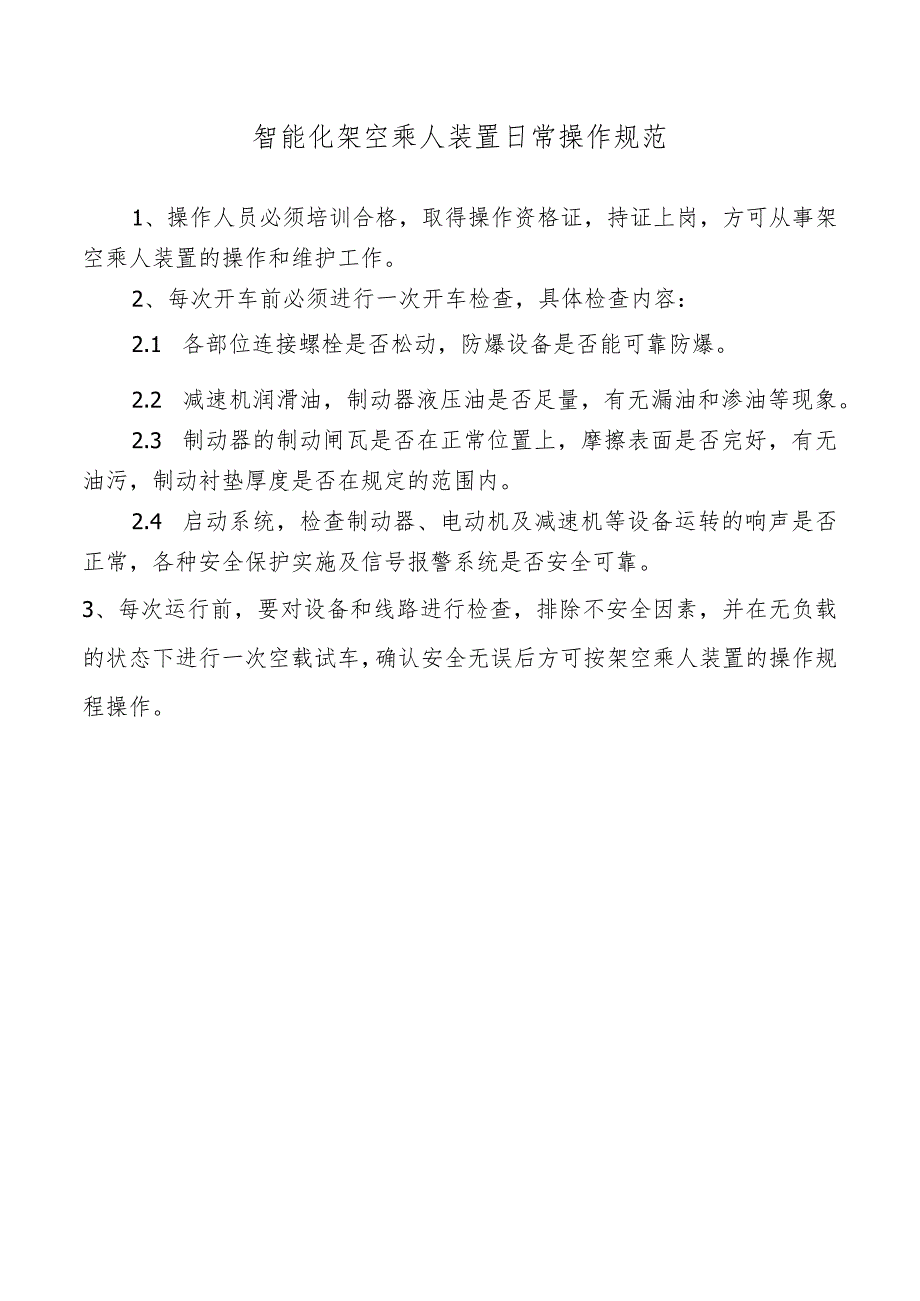 智能化架空乘人装置日常操作规范

1、操作人员必须培训合格，取得操作资格证，持证上岗，方可从事架空乘人装置的操作和维护工作。

2、每次开车前必须进行一次开车检查，具体检查内容：

2.1 各部位连接螺栓是否松动，防爆设备是否能可靠防爆。

2.2 减速机润滑油，制动器液压油是否足量，有无漏油和渗油等现象。

2.3 制动器的制动闸瓦是否在正常位置上，摩擦表面是否完好，有无油污，制动衬垫厚度是否在规定的范围内。

2.4 启动系统，检查制动器、电动机及减速机等设备运转的响声是否正常，各种安全保护实施及信号报警系统是否安全可靠。

3、每次运行前，要对设备和线路进行检查，排除不安全因素，并在无负载的状态下进行一次空载试车，确认安全无误后方可按架空乘人装置的操作规程操作。